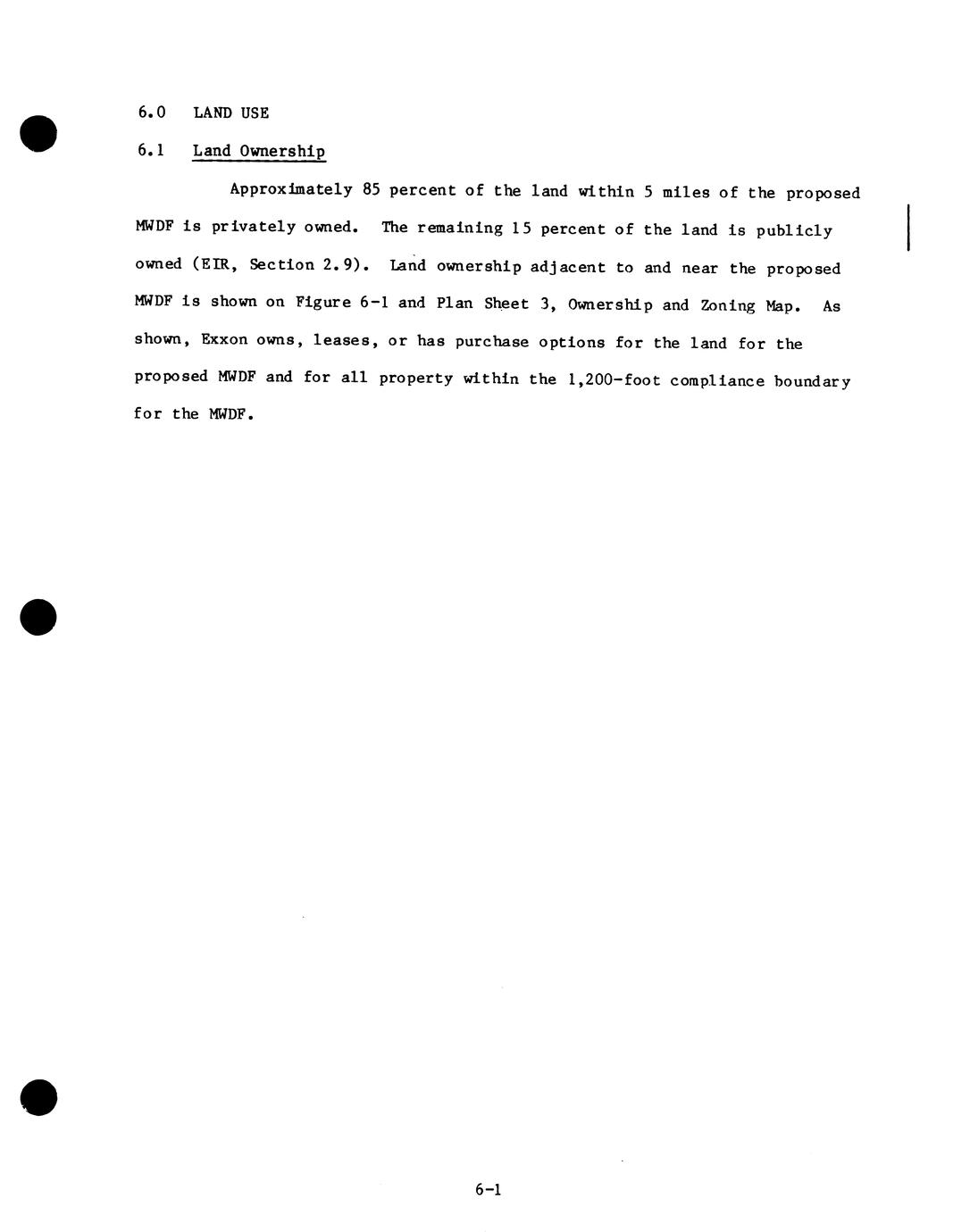 6.0 LAND USE

6.1 Land Ownership

Approximately 85 percent of the land within 5 miles of the proposed MWDF is privately owned. The remaining 15 percent of the land is publicly owned (EIR, Section 2.9). Land ownership adjacent to and near the proposed MWDF is shown on Figure 6-1 and Plan Sheet 3, Ownership and Zoning Map. As shown, Exxon owns, leases, or has purchase options for the land for the proposed MWDF and for all property within the 1,200-foot compliance boundary for the MWDF.

6-1